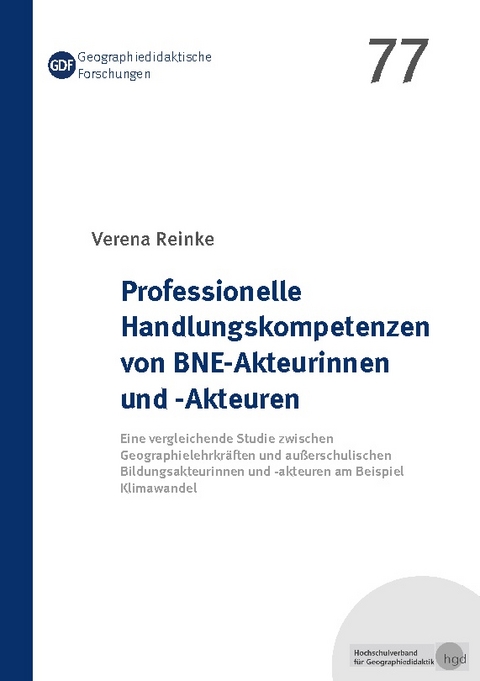 GDF Geographiedidaktische Forschungen

77

Verena Reinke

Professionelle Handlungskompetenzen von BNE-Akteurinnen und -Akteuren

Eine vergleichende Studie zwischen Geographielehrkräften und außerschulischen Bildungsakteurinnen und -akteuren am Beispiel Klimawandel

Hochschulverband für Geographiedidaktik hgd